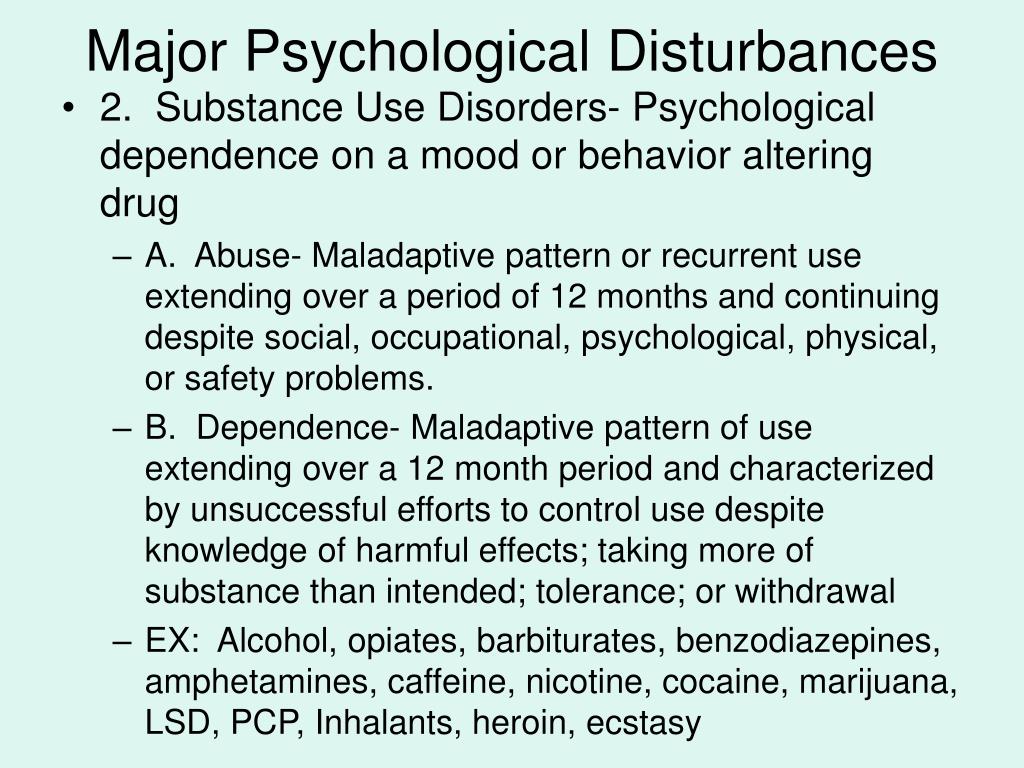 Major Psychological Disturbances

• 2. Substance Use Disorders- Psychological dependence on a mood or behavior altering drug

– A. Abuse- Maladaptive pattern or recurrent use extending over a period of 12 months and continuing despite social, occupational, psychological, physical, or safety problems.

– B. Dependence- Maladaptive pattern of use extending over a 12 month period and characterized by unsuccessful efforts to control use despite knowledge of harmful effects; taking more of substance than intended; tolerance; or withdrawal

– EX: Alcohol, opiates, barbiturates, benzodiazepines, amphetamines, caffeine, nicotine, cocaine, marijuana, LSD, PCP, Inhalants, heroin, ecstasy